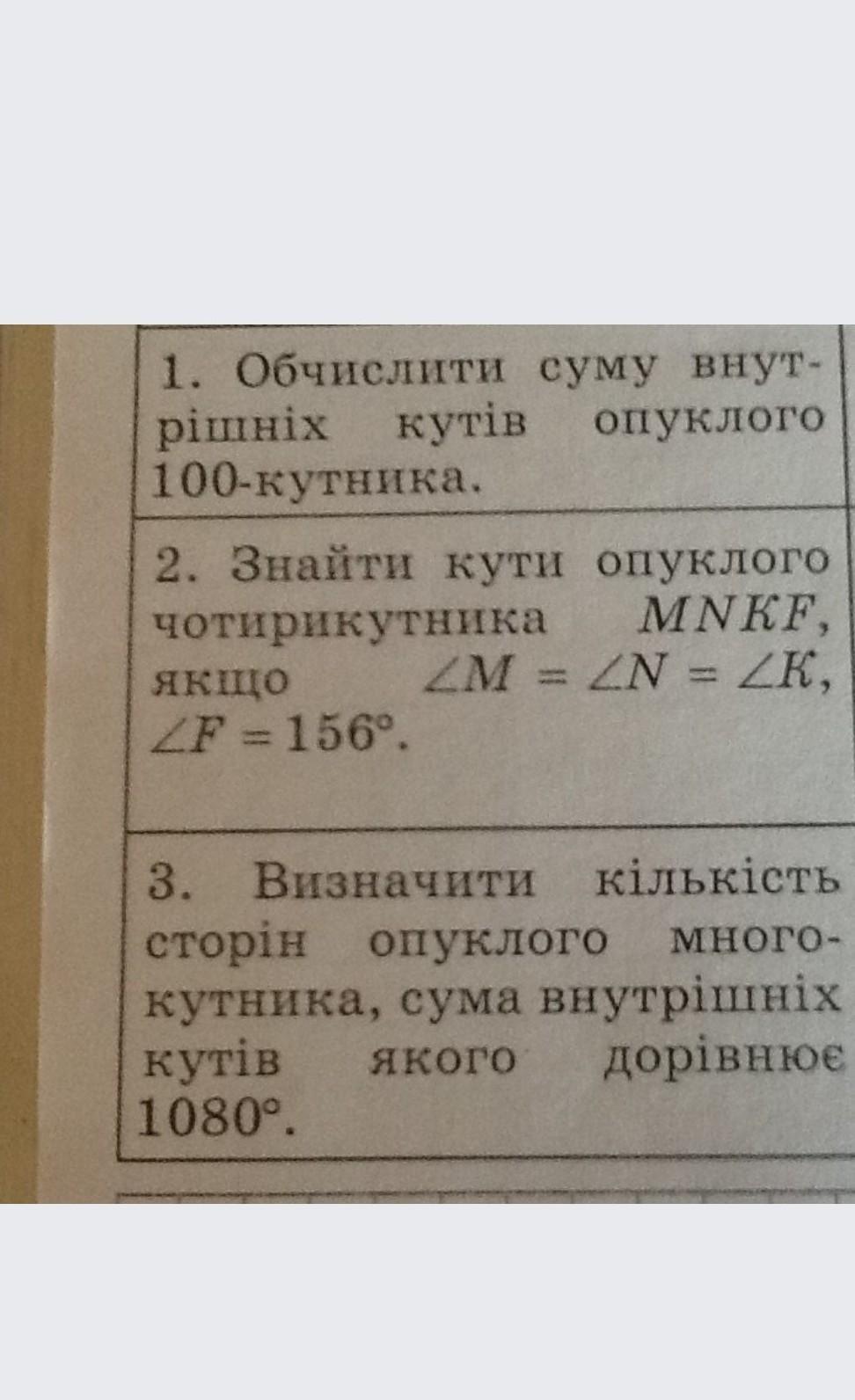 1. Обчислити суму внутрішніх кутів опуклого 100-кутника.

2. Знайти кути опуклого чотирикутника $MNKF$, якщо $\angle M = \angle N = \angle K$, $\angle F = 156°$.

3. Визначити кількість сторін опуклого многокутника, сума внутрішніх кутів якого дорівнює 1080°.